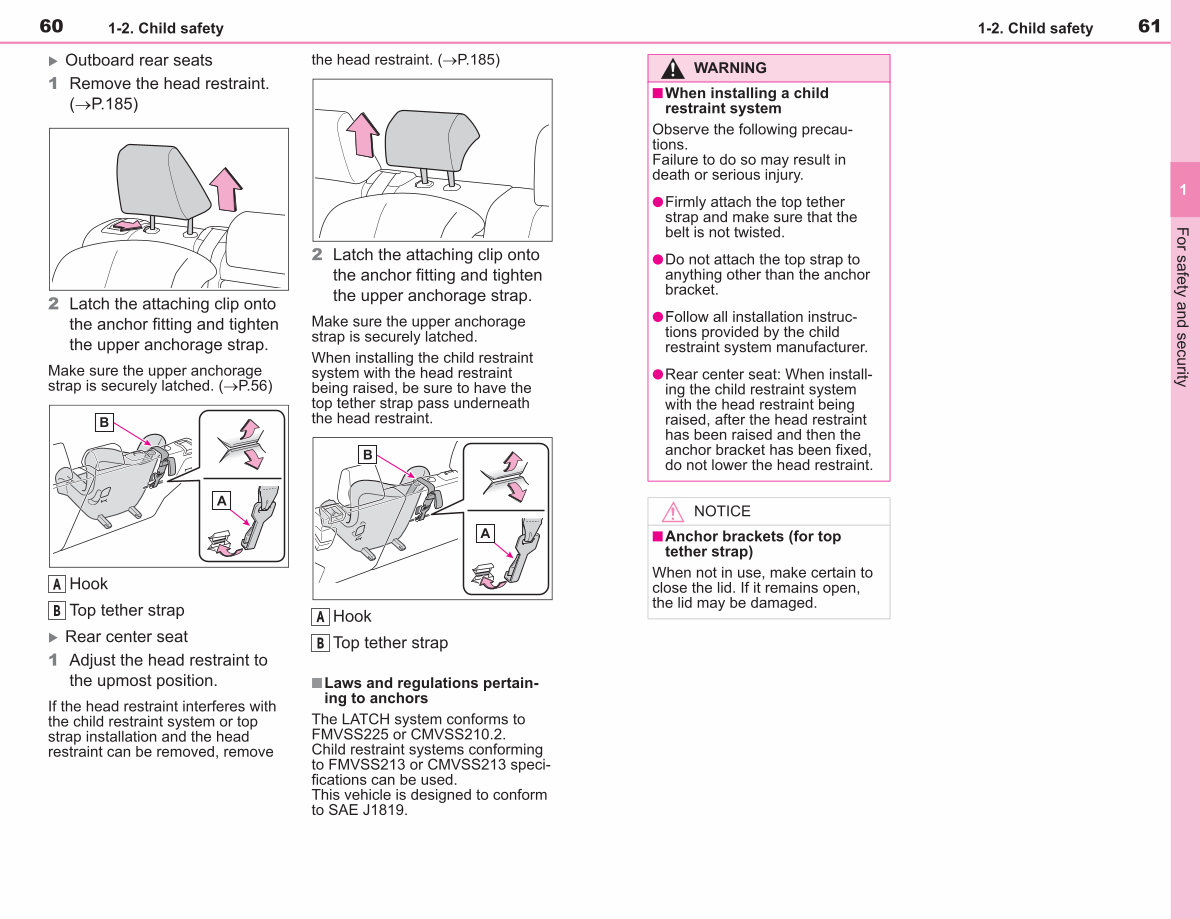 60 1-2. Child safety

▶ Outboard rear seats

1 Remove the head restraint. (→P.185)

2 Latch the attaching clip onto the anchor fitting and tighten the upper anchorage strap.

Make sure the upper anchorage strap is securely latched. (→P.56)

B

A

A Hook

B Top tether strap

▶ Rear center seat

1 Adjust the head restraint to the upmost position.

If the head restraint interferes with the child restraint system or top strap installation and the head restraint can be removed, remove the head restraint. (→P.185)

2 Latch the attaching clip onto the anchor fitting and tighten the upper anchorage strap.

Make sure the upper anchorage strap is securely latched.

When installing the child restraint system with the head restraint being raised, be sure to have the top tether strap pass underneath the head restraint.

B

A

A Hook

B Top tether strap

■ Laws and regulations pertaining to anchors

The LATCH system conforms to FMVSS225 or CMVSS210.2.
Child restraint systems conforming to FMVSS213 or CMVSS213 specifications can be used.
This vehicle is designed to conform to SAE J1819.

1-2. Child safety 61

WARNING

■ When installing a child restraint system

Observe the following precautions.
Failure to do so may result in death or serious injury.

● Firmly attach the top tether strap and make sure that the belt is not twisted.

● Do not attach the top strap to anything other than the anchor bracket.

● Follow all installation instructions provided by the child restraint system manufacturer.

● Rear center seat: When installing the child restraint system with the head restraint being raised, after the head restraint has been raised and then the anchor bracket has been fixed, do not lower the head restraint.

NOTICE

■ Anchor brackets (for top tether strap)

When not in use, make certain to close the lid. If it remains open, the lid may be damaged.

1

For safety and security